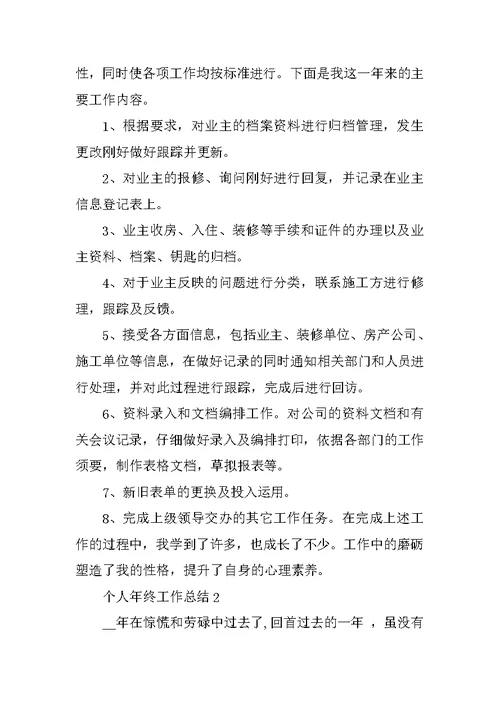 性，同时使各项工作均按标准进行。下面是我这一年来的主要工作内容。

1、根据要求，对业主的档案资料进行归档管理，发生更改刚好做好跟踪并更新。

2、对业主的报修、询问刚好进行回复，并记录在业主信息登记表上。

3、业主收房、入住、装修等手续和证件的办理以及业主资料、档案、钥匙的归档。

4、对于业主反映的问题进行分类，联系施工方进行修理，跟踪及反馈。

5、接受各方面信息，包括业主、装修单位、房产公司、施工单位等信息，在做好记录的同时通知相关部门和人员进行处理，并对此过程进行跟踪，完成后进行回访。

6、资料录入和文档编排工作。对公司的资料文档和有关会议记录，仔细做好录入及编排打印，依据各部门的工作须要，制作表格文档，草拟报表等。

7、新旧表单的更换及投入运用。

8、完成上级领导交办的其它工作任务。在完成上述工作的过程中，我学到了许多，也成长了不少。工作中的磨砺塑造了我的性格，提升了自身的心理素养。

个人年终工作总结 2

__年在惊慌和劳碌中过去了,回首过去的一年 ，虽没有